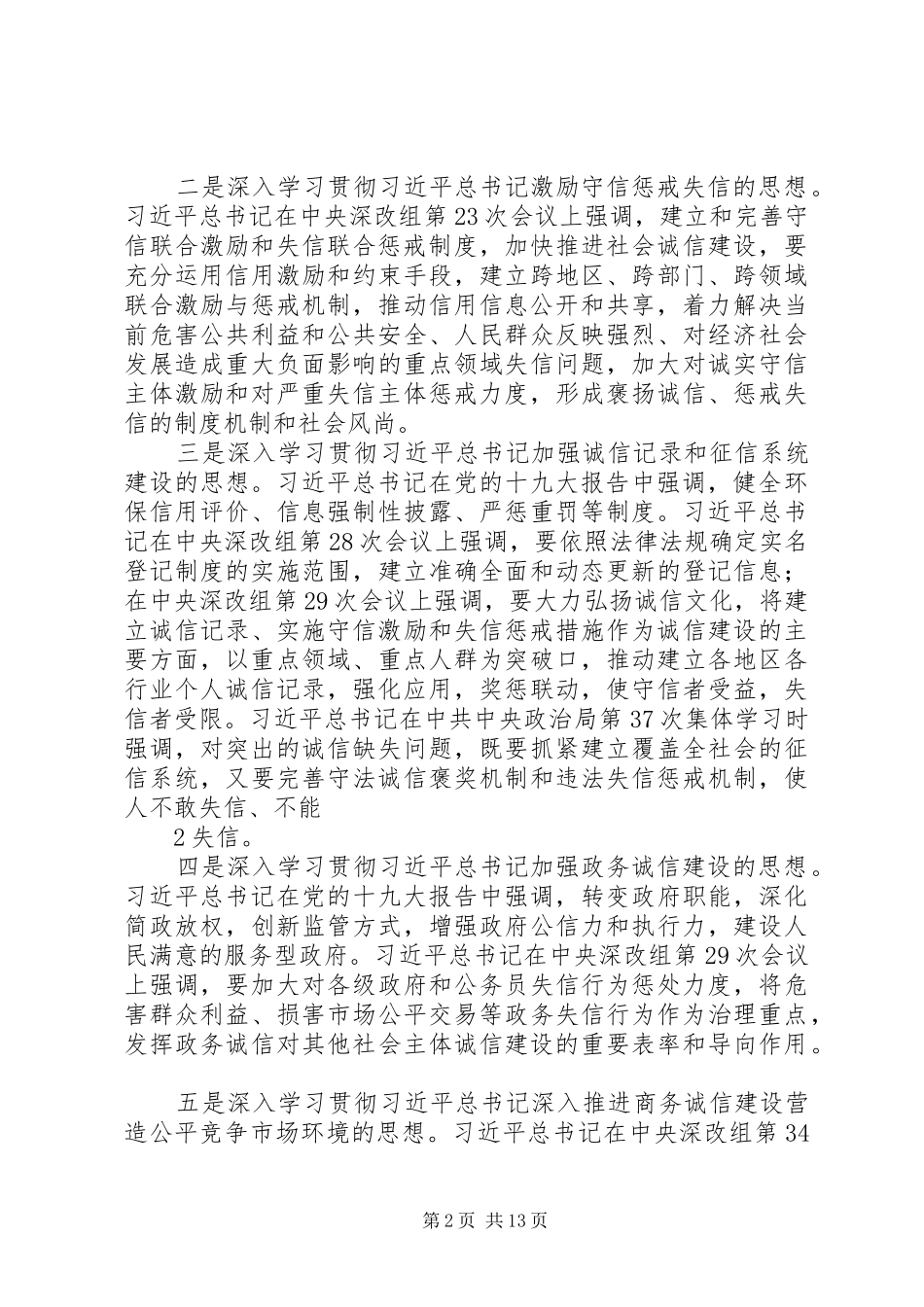 二是深入学习贯彻习近平总书记激励守信惩戒失信的思想。习近平总书记在中央深改组第23次会议上强调，建立和完善守信联合激励和失信联合惩戒制度，加快推进社会诚信建设，要充分运用信用激励和约束手段，建立跨地区、跨部门、跨领域联合激励与惩戒机制，推动信用信息公开和共享，着力解决当前危害公共利益和公共安全、人民群众反映强烈、对经济社会发展造成重大负面影响的重点领域失信问题，加大对诚实守信主体激励和对严重失信主体惩戒力度，形成褒扬诚信、惩戒失信的制度机制和社会风尚。

三是深入学习贯彻习近平总书记加强诚信记录和征信系统建设的思想。习近平总书记在党的十九大报告中强调，健全环保信用评价、信息强制性披露、严惩重罚等制度。习近平总书记在中央深改组第28次会议上强调，要依照法律法规确定实名登记制度的实施范围，建立准确全面和动态更新的登记信息；在中央深改组第29次会议上强调，要大力弘扬诚信文化，将建立诚信记录、实施守信激励和失信惩戒措施作为诚信建设的主要方面，以重点领域、重点人群为突破口，推动建立各地区各行业个人诚信记录，强化应用，奖惩联动，使守信者受益，失信者受限。习近平总书记在中共中央政治局第37次集体学习时强调，对突出的诚信缺失问题，既要抓紧建立覆盖全社会的征信系统，又要完善守法诚信褒奖机制和违法失信惩戒机制，使人不敢失信、不能

2失信。

四是深入学习贯彻习近平总书记加强政务诚信建设的思想。习近平总书记在党的十九大报告中强调，转变政府职能，深化简政放权，创新监管方式，增强政府公信力和执行力，建设人民满意的服务型政府。习近平总书记在中央深改组第29次会议上强调，要加大对各级政府和公务员失信行为惩处力度，将危害群众利益、损害市场公平交易等政务失信行为作为治理重点，发挥政务诚信对其他社会主体诚信建设的重要表率和导向作用。

五是深入学习贯彻习近平总书记深入推进商务诚信建设营造公平竞争市场环境的思想。习近平总书记在中央深改组第34

第2页 共13页